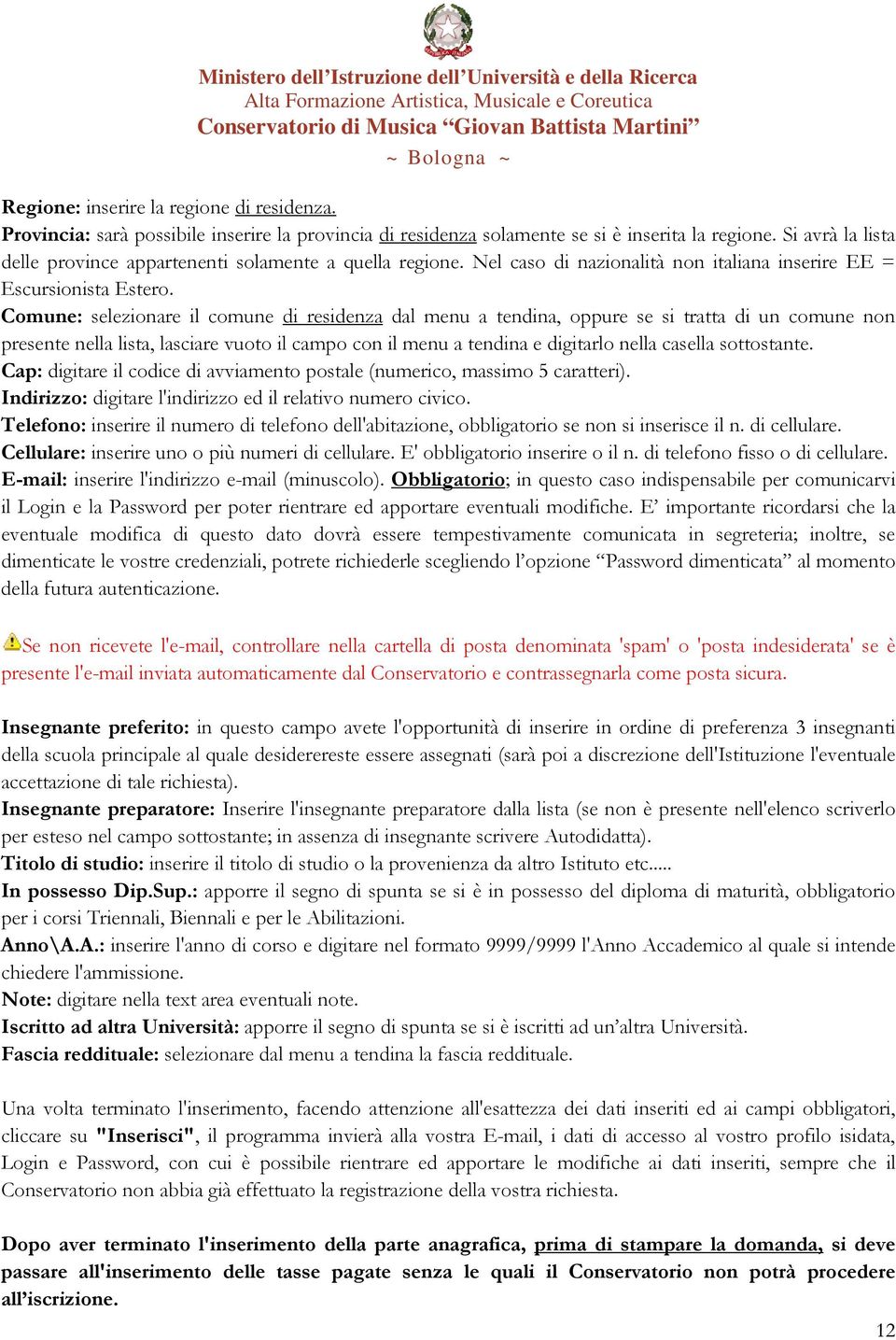 Ministero dell'Istruzione dell'Università e della Ricerca
Alta Formazione Artistica, Musicale e Coreutica
Conservatorio di Musica "Giovan Battista Martini"
~ Bologna ~

Regione: inserire la regione di residenza.
Provincia: sarà possibile inserire la provincia di residenza solamente se si è inserita la regione. Si avrà la lista delle province appartenenti solamente a quella regione. Nel caso di nazionalità non italiana inserire EE = Escursionista Estero.
Comune: selezionare il comune di residenza dal menu a tendina, oppure se si tratta di un comune non presente nella lista, lasciare vuoto il campo con il menu a tendina e digitarlo nella casella sottostante.
Cap: digitare il codice di avviamento postale (numerico, massimo 5 caratteri).
Indirizzo: digitare l'indirizzo ed il relativo numero civico.
Telefono: inserire il numero di telefono dell'abitazione, obbligatorio se non si inserisce il n. di cellulare.
Cellulare: inserire uno o più numeri di cellulare. E' obbligatorio inserire o il n. di telefono fisso o di cellulare.
E-mail: inserire l'indirizzo e-mail (minuscolo). Obbligatorio; in questo caso indispensabile per comunicarvi il Login e la Password per poter rientrare ed apportare eventuali modifiche. E' importante ricordarsi che la eventuale modifica di questo dato dovrà essere tempestivamente comunicata in segreteria; inoltre, se dimenticate le vostre credenziali, potrete richiederle scegliendo l'opzione "Password dimenticata" al momento della futura autenticazione.

Se non ricevete l'e-mail, controllare nella cartella di posta denominata 'spam' o 'posta indesiderata' se è presente l'e-mail inviata automaticamente dal Conservatorio e contrassegnarla come posta sicura.

Insegnante preferito: in questo campo avete l'opportunità di inserire in ordine di preferenza 3 insegnanti della scuola principale al quale desiderereste essere assegnati (sarà poi a discrezione dell'Istituzione l'eventuale accettazione di tale richiesta).
Insegnante preparatore: Inserire l'insegnante preparatore dalla lista (se non è presente nell'elenco scriverlo per esteso nel campo sottostante; in assenza di insegnante scrivere Autodidatta).
Titolo di studio: inserire il titolo di studio o la provenienza da altro Istituto etc.....
In possesso Dip.Sup.: apporre il segno di spunta se si è in possesso del diploma di maturità, obbligatorio per i corsi Triennali, Biennali e per le Abilitazioni.
Anno\A.A.: inserire l'anno di corso e digitare nel formato 9999/9999 l'Anno Accademico al quale si intende chiedere l'ammissione.
Note: digitare nella text area eventuali note.
Iscritto ad altra Università: apporre il segno di spunta se si è iscritti ad un'altra Università.
Fascia reddituale: selezionare dal menu a tendina la fascia reddituale.

Una volta terminato l'inserimento, facendo attenzione all'esattezza dei dati inseriti ed ai campi obbligatori, cliccare su "Inserisci", il programma invierà alla vostra E-mail, i dati di accesso al vostro profilo isidata, Login e Password, con cui è possibile rientrare ed apportare le modifiche ai dati inseriti, sempre che il Conservatorio non abbia già effettuato la registrazione della vostra richiesta.

Dopo aver terminato l'inserimento della parte anagrafica, prima di stampare la domanda, si deve passare all'inserimento delle tasse pagate senza le quali il Conservatorio non potrà procedere all'iscrizione.

12